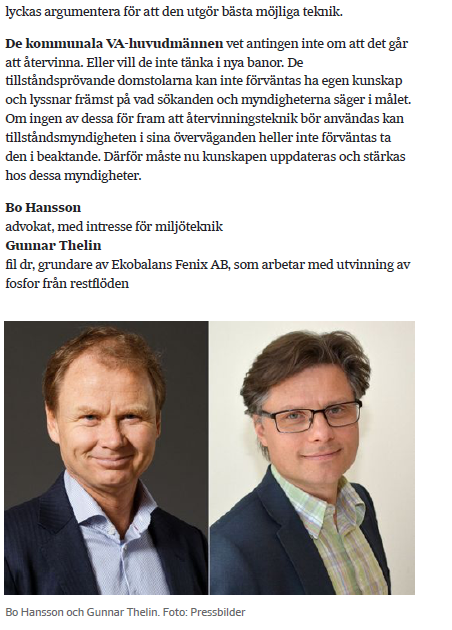 lyckas argumentera för att den utgör bästa möjliga teknik.

De kommunala VA-huvudmännen vet antingen inte om att det går att återvinna. Eller vill de inte tänka i nya banor. De tillståndsprövande domstolarna kan inte förväntas ha egen kunskap och lyssnar främst på vad sökanden och myndigheterna säger i målet. Om ingen av dessa för fram att återvinningsteknik bör användas kan tillståndsmyndigheten i sina överväganden heller inte förväntas ta den i beaktande. Därför måste nu kunskapen uppdateras och stärkas hos dessa myndigheter.

Bo Hansson
advokat, med intresse för miljöteknik
Gunnar Thelin
fil dr, grundare av Ekobalans Fenix AB, som arbetar med utvinning av fosfor från restflöden

Bo Hansson och Gunnar Thelin. Foto: Pressbilder